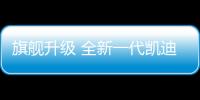 旗舰升级 全新一代凯迪